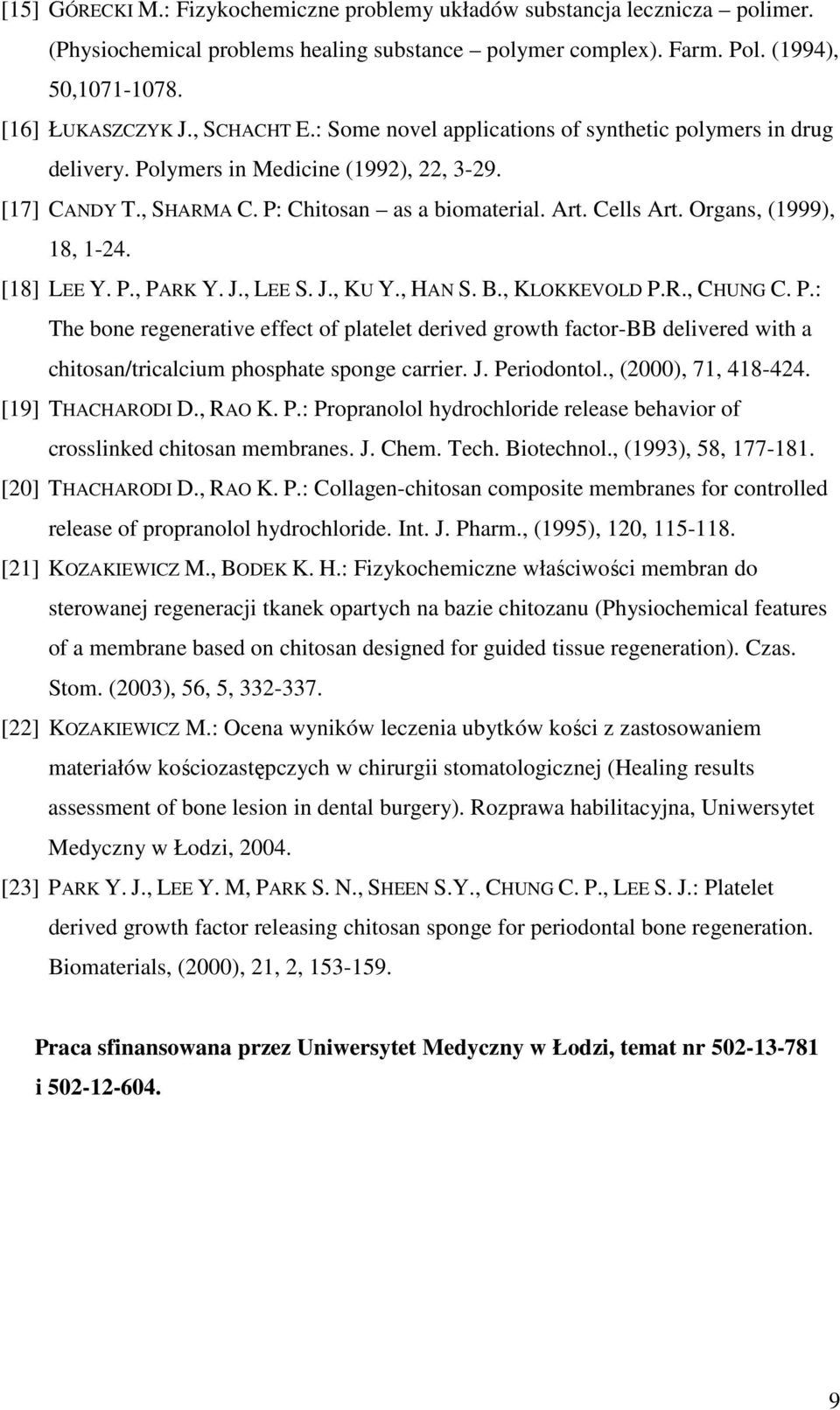 [15] GÓRECKI M.: Fizykochemiczne problemy układów substancja lecznicza – polimer. (Physiochemical problems healing substance – polymer complex). Farm. Pol. (1994), 50,1071-1078.

[16] ŁUKASZCZYK J., SCHACHT E.: Some novel applications of synthetic polymers in drug delivery. Polymers in Medicine (1992), 22, 3-29.

[17] CANDY T., SHARMA C. P: Chitosan – as a biomaterial. Art. Cells Art. Organs, (1999), 18, 1-24.

[18] LEE Y. P., PARK Y. J., LEE S. J., KU Y., HAN S. B., KLOKKEVOLD P.R., CHUNG C. P.: The bone regenerative effect of platelet derived growth factor-BB delivered with a chitosan/tricalcium phosphate sponge carrier. J. Periodontol., (2000), 71, 418-424.

[19] THACHARODI D., RAO K. P.: Propranolol hydrochloride release behavior of crosslinked chitosan membranes. J. Chem. Tech. Biotechnol., (1993), 58, 177-181.

[20] THACHARODI D., RAO K. P.: Collagen-chitosan composite membranes for controlled release of propranolol hydrochloride. Int. J. Pharm., (1995), 120, 115-118.

[21] KOZAKIEWICZ M., BODEK K. H.: Fizykochemiczne właściwości membran do sterowanej regeneracji tkanek opartych na bazie chitozanu (Physiochemical features of a membrane based on chitosan designed for guided tissue regeneration). Czas. Stom. (2003), 56, 5, 332-337.

[22] KOZAKIEWICZ M.: Ocena wyników leczenia ubytków kości z zastosowaniem materiałów kościozastępczych w chirurgii stomatologicznej (Healing results assessment of bone lesion in dental burgery). Rozprawa habilitacyjna, Uniwersytet Medyczny w Łodzi, 2004.

[23] PARK Y. J., LEE Y. M, PARK S. N., SHEEN S.Y., CHUNG C. P., LEE S. J.: Platelet derived growth factor releasing chitosan sponge for periodontal bone regeneration. Biomaterials, (2000), 21, 2, 153-159.

Praca sfinansowana przez Uniwersytet Medyczny w Łodzi, temat nr 502-13-781 i 502-12-604.

9